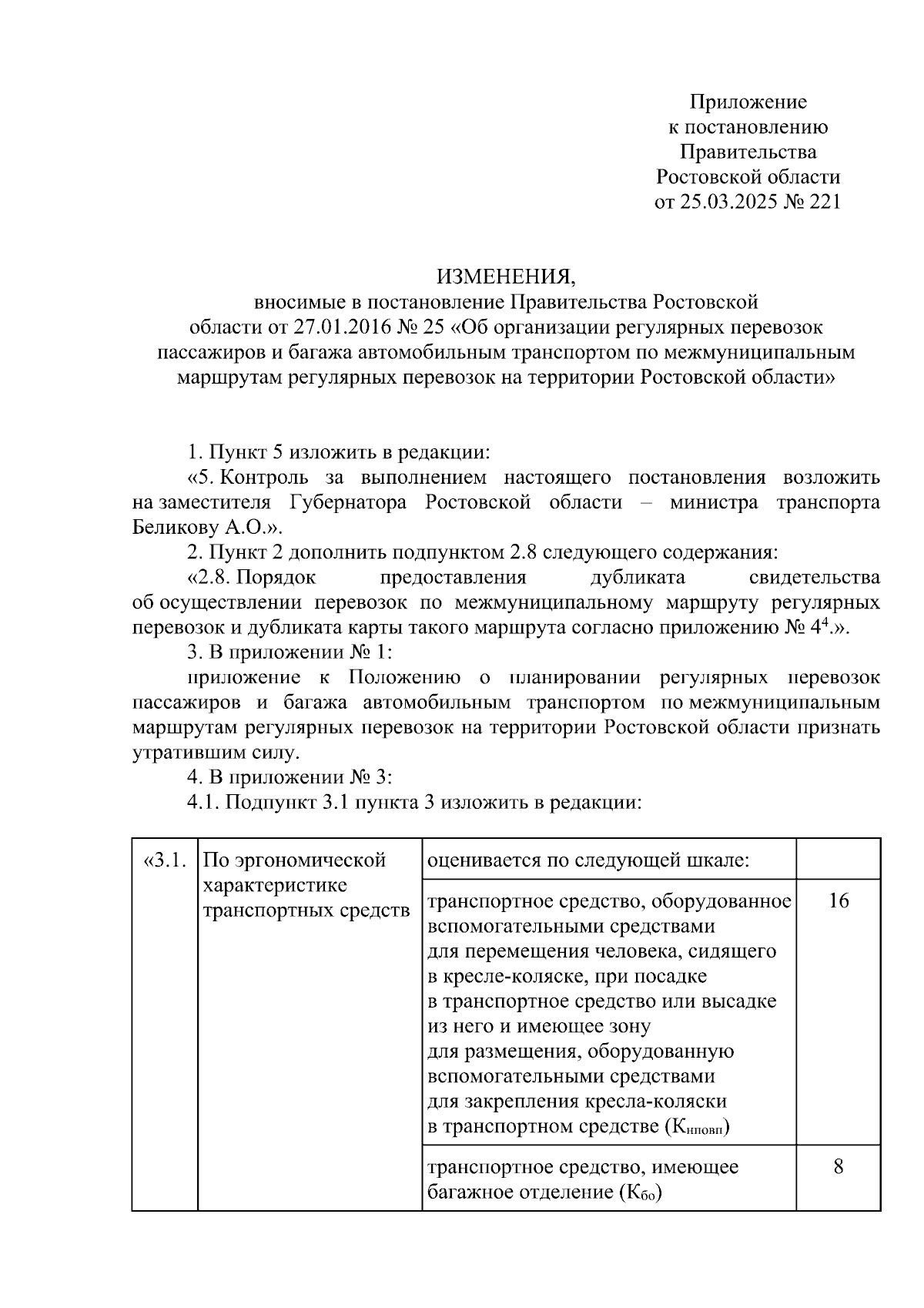 Приложение
к постановлению
Правительства
Ростовской области
от 25.03.2025 № 221

ИЗМЕНЕНИЯ,
вносимые в постановление Правительства Ростовской области от 27.01.2016 № 25 «Об организации регулярных перевозок пассажиров и багажа автомобильным транспортом по межмуниципальным маршрутам регулярных перевозок на территории Ростовской области»

1. Пункт 5 изложить в редакции:

«5. Контроль за выполнением настоящего постановления возложить на заместителя Губернатора Ростовской области – министра транспорта Беликову А.О.».

2. Пункт 2 дополнить подпунктом 2.8 следующего содержания:

«2.8. Порядок предоставления дубликата свидетельства об осуществлении перевозок по межмуниципальному маршруту регулярных перевозок и дубликата карты такого маршрута согласно приложению № $4^4$.».

3. В приложении № 1:

приложение к Положению о планировании регулярных перевозок пассажиров и багажа автомобильным транспортом по межмуниципальным маршрутам регулярных перевозок на территории Ростовской области признать утратившим силу.

4. В приложении № 3:

4.1. Подпункт 3.1 пункта 3 изложить в редакции:

| «3.1. | По эргономической характеристике транспортных средств | оценивается по следующей шкале: | |
|---|---|---|---|
| | | транспортное средство, оборудованное вспомогательными средствами для перемещения человека, сидящего в кресле-коляске, при посадке в транспортное средство или высадке из него и имеющее зону для размещения, оборудованную вспомогательными средствами для закрепления кресла-коляски в транспортном средстве ($К_{нповп}$) | 16 |
| | | транспортное средство, имеющее багажное отделение ($К_{бо}$) | 8 |